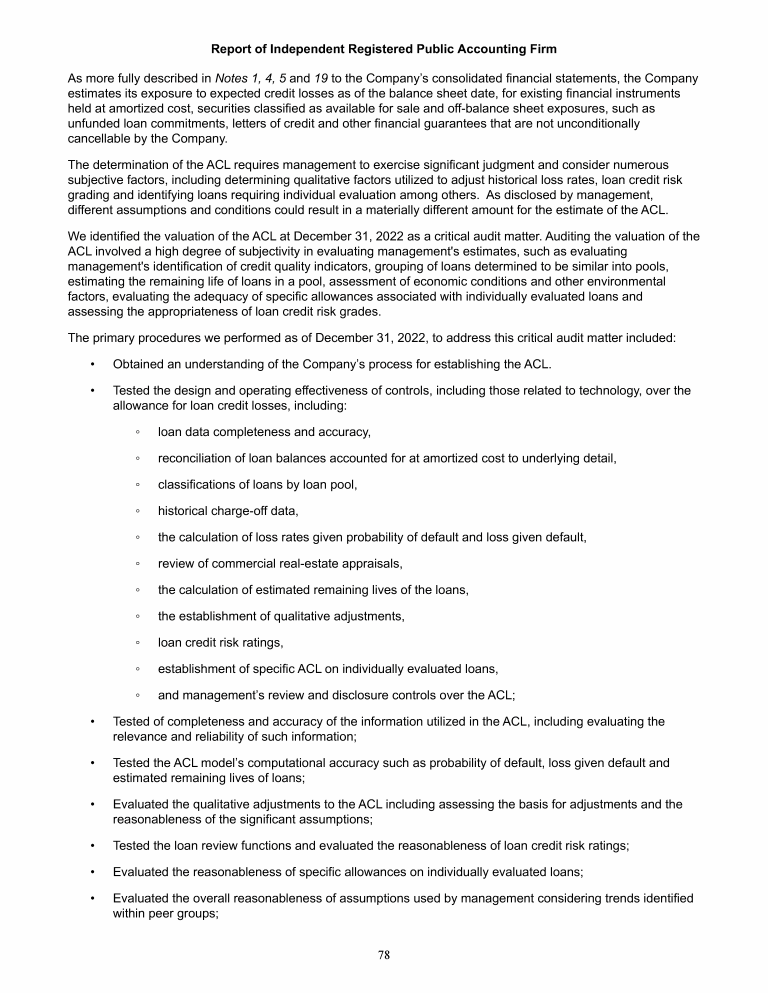 Report of Independent Registered Public Accounting Firm

As more fully described in Notes 1, 4, 5 and 19 to the Company's consolidated financial statements, the Company estimates its exposure to expected credit losses as of the balance sheet date, for existing financial instruments held at amortized cost, securities classified as available for sale and off-balance sheet exposures, such as unfunded loan commitments, letters of credit and other financial guarantees that are not unconditionally cancellable by the Company.

The determination of the ACL requires management to exercise significant judgment and consider numerous subjective factors, including determining qualitative factors utilized to adjust historical loss rates, loan credit risk grading and identifying loans requiring individual evaluation among others. As disclosed by management, different assumptions and conditions could result in a materially different amount for the estimate of the ACL.

We identified the valuation of the ACL at December 31, 2022 as a critical audit matter. Auditing the valuation of the ACL involved a high degree of subjectivity in evaluating management's estimates, such as evaluating management's identification of credit quality indicators, grouping of loans determined to be similar into pools, estimating the remaining life of loans in a pool, assessment of economic conditions and other environmental factors, evaluating the adequacy of specific allowances associated with individually evaluated loans and assessing the appropriateness of loan credit risk grades.

The primary procedures we performed as of December 31, 2022, to address this critical audit matter included:

• Obtained an understanding of the Company's process for establishing the ACL.

• Tested the design and operating effectiveness of controls, including those related to technology, over the allowance for loan credit losses, including:

◦ loan data completeness and accuracy,

◦ reconciliation of loan balances accounted for at amortized cost to underlying detail,

◦ classifications of loans by loan pool,

◦ historical charge-off data,

◦ the calculation of loss rates given probability of default and loss given default,

◦ review of commercial real-estate appraisals,

◦ the calculation of estimated remaining lives of the loans,

◦ the establishment of qualitative adjustments,

◦ loan credit risk ratings,

◦ establishment of specific ACL on individually evaluated loans,

◦ and management's review and disclosure controls over the ACL;

• Tested of completeness and accuracy of the information utilized in the ACL, including evaluating the relevance and reliability of such information;

• Tested the ACL model's computational accuracy such as probability of default, loss given default and estimated remaining lives of loans;

• Evaluated the qualitative adjustments to the ACL including assessing the basis for adjustments and the reasonableness of the significant assumptions;

• Tested the loan review functions and evaluated the reasonableness of loan credit risk ratings;

• Evaluated the reasonableness of specific allowances on individually evaluated loans;

• Evaluated the overall reasonableness of assumptions used by management considering trends identified within peer groups;

78